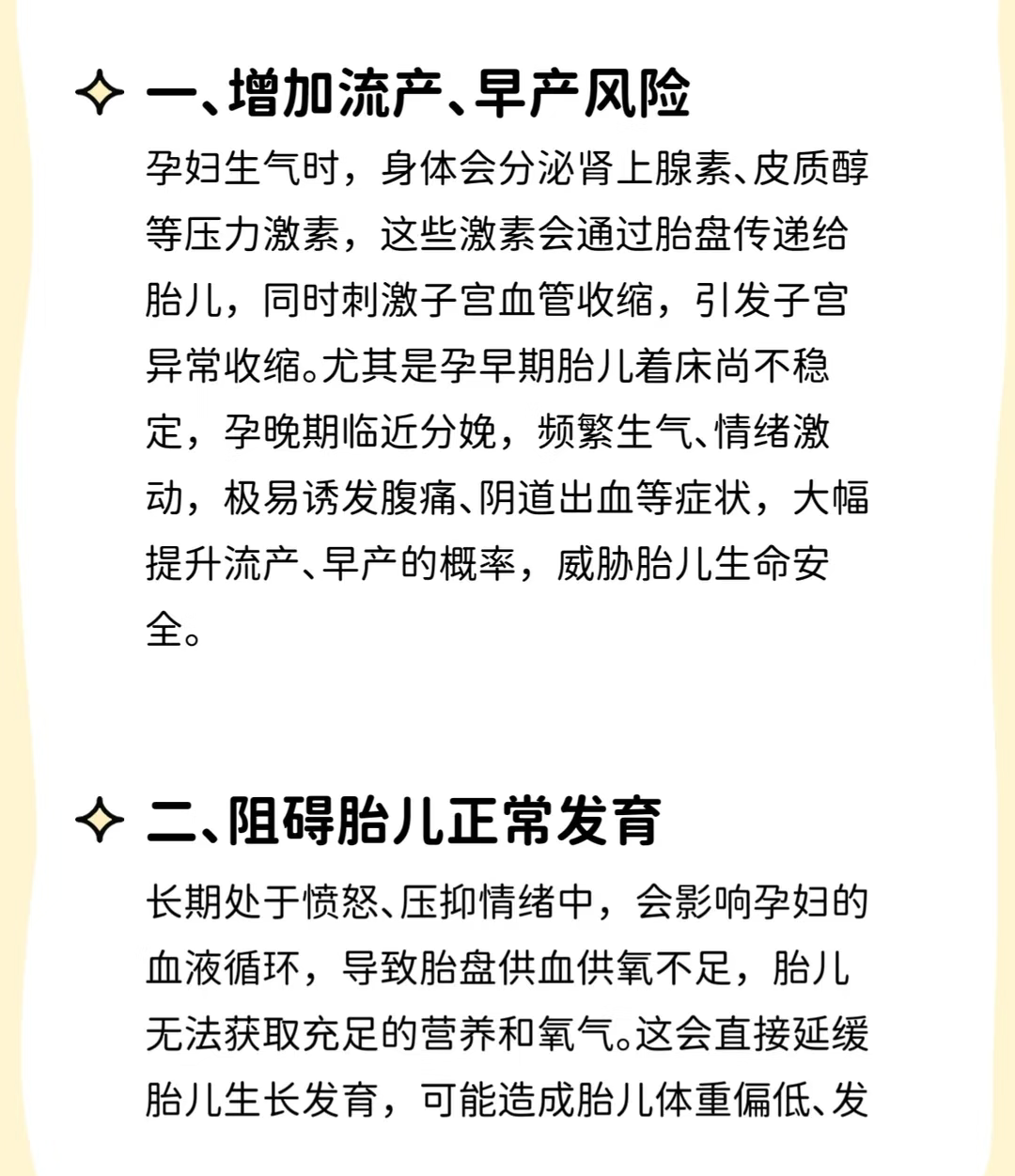 一、增加流产、早产风险

孕妇生气时，身体会分泌肾上腺素、皮质醇等压力激素，这些激素会通过胎盘传递给胎儿，同时刺激子宫血管收缩，引发子宫异常收缩。尤其是孕早期胎儿着床尚不稳定，孕晚期临近分娩，频繁生气、情绪激动，极易诱发腹痛、阴道出血等症状，大幅提升流产、早产的概率，威胁胎儿生命安全。

二、阻碍胎儿正常发育

长期处于愤怒、压抑情绪中，会影响孕妇的血液循环，导致胎盘供血供氧不足，胎儿无法获取充足的营养和氧气。这会直接延缓胎儿生长发育，可能造成胎儿体重偏低、发